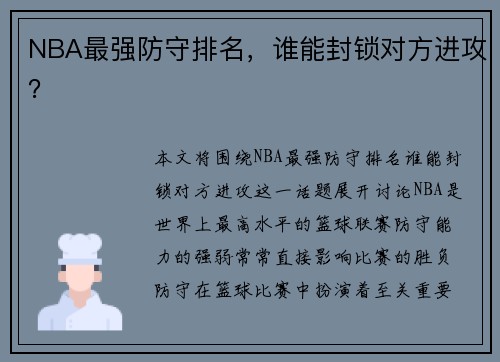 NBA最强防守排名，谁能封锁对方进攻？

本文将围绕NBA最强防守排名谁能封锁对方进攻这一话题展开讨论NBA是世界上最高水平的篮球联赛防守能力的强弱常常直接影响比赛的胜负防守在篮球比赛中扮演着至关重要